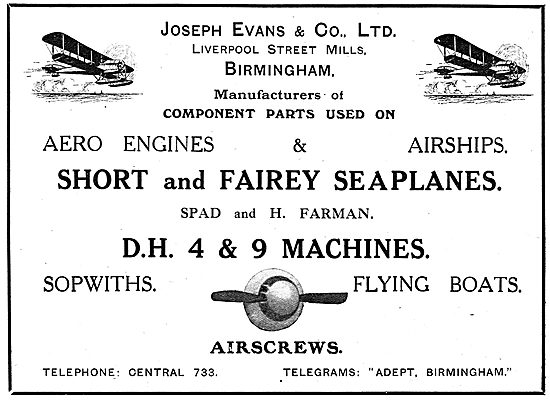 JOSEPH EVANS & CO., LTD.
LIVERPOOL STREET MILLS,
BIRMINGHAM,

Manufacturers of
COMPONENT PARTS USED ON

AERO ENGINES & AIRSHIPS.

SHORT and FAIREY SEAPLANES.

SPAD and H. FARMAN.

D.H. 4 & 9 MACHINES.

SOPWITHS. FLYING BOATS.

AIRSCREWS.

TELEPHONE: CENTRAL 733. TELEGRAMS: "ADEPT, BIRMINGHAM."